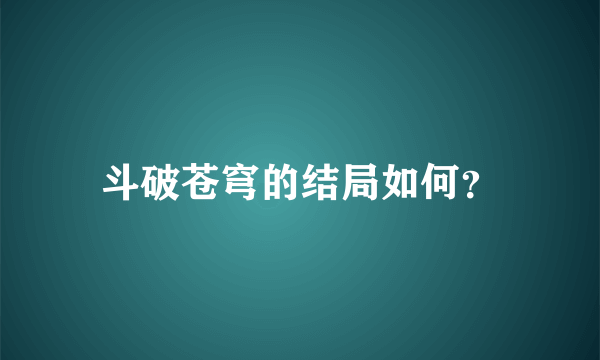 斗破苍穹的结局如何?